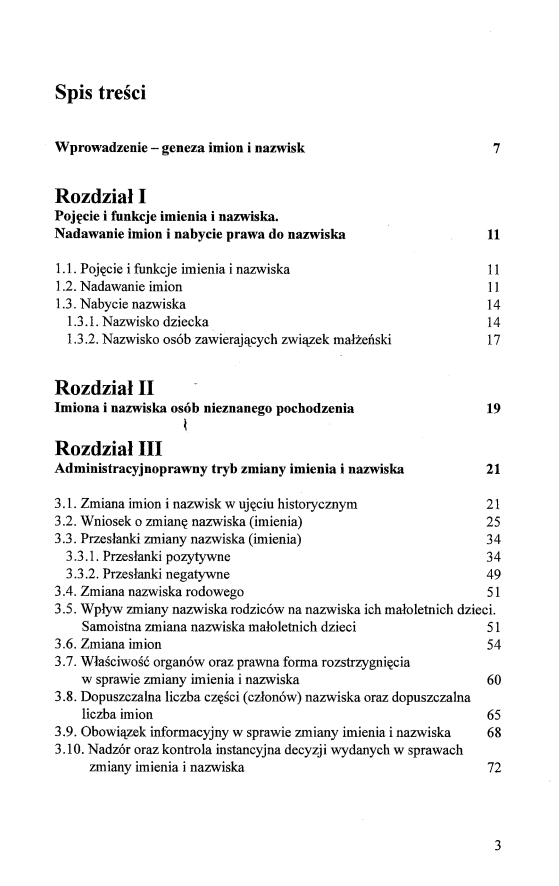 Spis treści

Wprowadzenie – geneza imion i nazwisk 7

Rozdział I
Pojęcie i funkcje imienia i nazwiska.
Nadawanie imion i nabycie prawa do nazwiska 11

1.1. Pojęcie i funkcje imienia i nazwiska 11
1.2. Nadawanie imion 11
1.3. Nabycie nazwiska 14
1.3.1. Nazwisko dziecka 14
1.3.2. Nazwisko osób zawierających związek małżeński 17

Rozdział II
Imiona i nazwiska osób nieznanego pochodzenia 19

Rozdział III
Administracyjnoprawny tryb zmiany imienia i nazwiska 21

3.1. Zmiana imion i nazwisk w ujęciu historycznym 21
3.2. Wniosek o zmianę nazwiska (imienia) 25
3.3. Przesłanki zmiany nazwiska (imienia) 34
3.3.1. Przesłanki pozytywne 34
3.3.2. Przesłanki negatywne 49
3.4. Zmiana nazwiska rodowego 51
3.5. Wpływ zmiany nazwiska rodziców na nazwiska ich małoletnich dzieci. Samoistna zmiana nazwiska małoletnich dzieci 51
3.6. Zmiana imion 54
3.7. Właściwość organów oraz prawna forma rozstrzygnięcia w sprawie zmiany imienia i nazwiska 60
3.8. Dopuszczalna liczba części (członów) nazwiska oraz dopuszczalna liczba imion 65
3.9. Obowiązek informacyjny w sprawie zmiany imienia i nazwiska 68
3.10. Nadzór oraz kontrola instancyjna decyzji wydanych w sprawach zmiany imienia i nazwiska 72

3